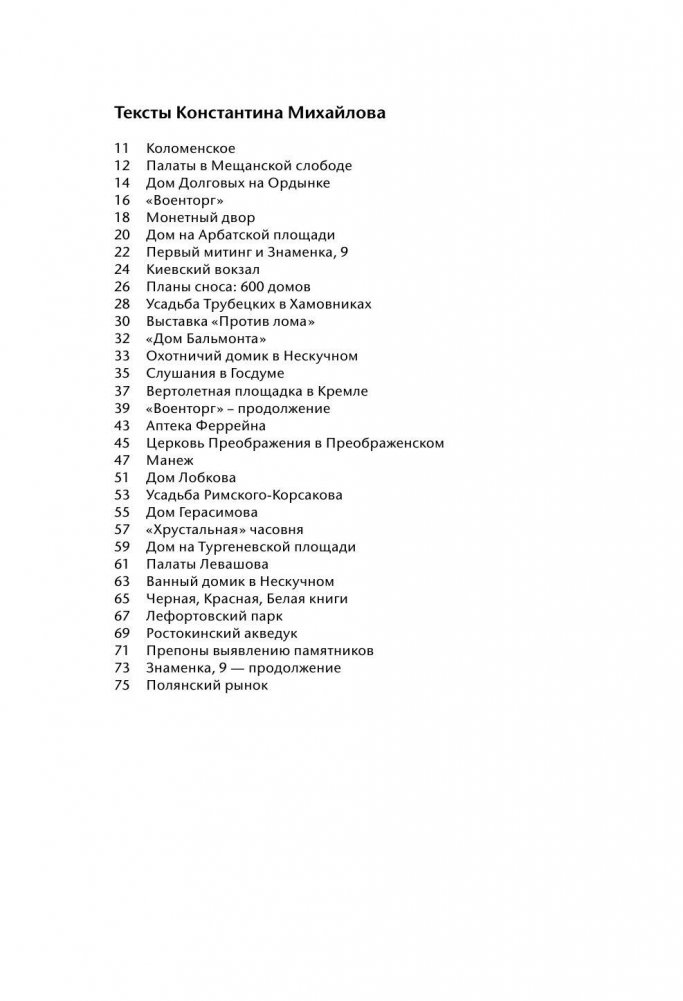 Тексты Константина Михайлова

11 Коломенское
12 Палаты в Мещанской слободе
14 Дом Долговых на Ордынке
16 «Военторг»
18 Монетный двор
20 Дом на Арбатской площади
22 Первый митинг и Знаменка, 9
24 Киевский вокзал
26 Планы сноса: 600 домов
28 Усадьба Трубецких в Хамовниках
30 Выставка «Против лома»
32 «Дом Бальмонта»
33 Охотничий домик в Нескучном
35 Слушания в Госдуме
37 Вертолетная площадка в Кремле
39 «Военторг» – продолжение
43 Аптека Феррейна
45 Церковь Преображения в Преображенском
47 Манеж
51 Дом Лобкова
53 Усадьба Римского-Корсакова
55 Дом Герасимова
57 «Хрустальная» часовня
59 Дом на Тургеневской площади
61 Палаты Левашова
63 Ванный домик в Нескучном
65 Черная, Красная, Белая книги
67 Лефортовский парк
69 Ростокинский акведук
71 Препоны выявлению памятников
73 Знаменка, 9 — продолжение
75 Полянский рынок